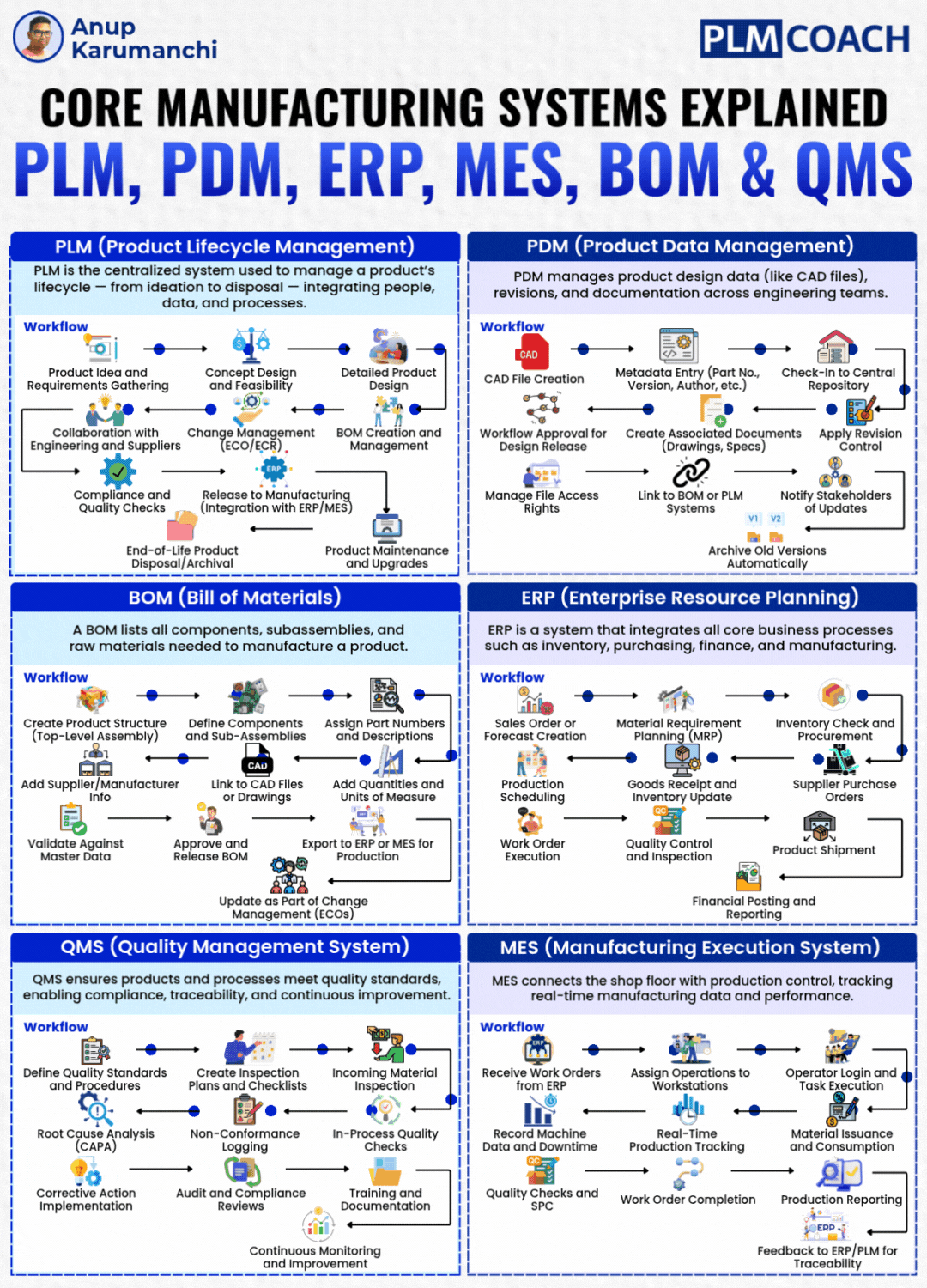 Anup Karumanchi

PLM COACH

CORE MANUFACTURING SYSTEMS EXPLAINED

PLM, PDM, ERP, MES, BOM & QMS

PLM (Product Lifecycle Management)

PLM is the centralized system used to manage a product's lifecycle — from ideation to disposal — integrating people, data, and processes.

Workflow

Product Idea and Requirements Gathering
Concept Design and Feasibility
Detailed Product Design
BOM Creation and Management
Change Management (ECO/ECR)
Collaboration with Engineering and Suppliers
Compliance and Quality Checks
Release to Manufacturing (Integration with ERP/MES)
Product Maintenance and Upgrades
End-of-Life Product Disposal/Archival

PDM (Product Data Management)

PDM manages product design data (like CAD files), revisions, and documentation across engineering teams.

Workflow

CAD
CAD File Creation
Metadata Entry (Part No., Version, Author, etc.)
Check-In to Central Repository
Apply Revision Control
Create Associated Documents (Drawings, Specs)
Workflow Approval for Design Release
Manage File Access Rights
Link to BOM or PLM Systems
Notify Stakeholders of Updates
V1 V2
Archive Old Versions Automatically

BOM (Bill of Materials)

A BOM lists all components, subassemblies, and raw materials needed to manufacture a product.

Workflow

Create Product Structure (Top-Level Assembly)
Define Components and Sub-Assemblies
Assign Part Numbers and Descriptions
Add Quantities and Units of Measure
CAD
Link to CAD Files or Drawings
Add Supplier/Manufacturer Info
Validate Against Master Data
Approve and Release BOM
Export to ERP or MES for Production
Update as Part of Change Management (ECOs)

ERP (Enterprise Resource Planning)

ERP is a system that integrates all core business processes such as inventory, purchasing, finance, and manufacturing.

Workflow

Sales Order or Forecast Creation
Material Requirement Planning (MRP)
Inventory Check and Procurement
Supplier Purchase Orders
Goods Receipt and Inventory Update
Production Scheduling
Work Order Execution
QC
Quality Control and Inspection
Product Shipment
Financial Posting and Reporting

QMS (Quality Management System)

QMS ensures products and processes meet quality standards, enabling compliance, traceability, and continuous improvement.

Workflow

Define Quality Standards and Procedures
Create Inspection Plans and Checklists
Incoming Material Inspection
In-Process Quality Checks
Non-Conformance Logging
Root Cause Analysis (CAPA)
Corrective Action Implementation
Audit and Compliance Reviews
Training and Documentation
Continuous Monitoring and Improvement

MES (Manufacturing Execution System)

MES connects the shop floor with production control, tracking real-time manufacturing data and performance.

Workflow

ERP
Receive Work Orders from ERP
Assign Operations to Workstations
Operator Login and Task Execution
Material Issuance and Consumption
Real-Time Production Tracking
Record Machine Data and Downtime
QC
Quality Checks and SPC
Work Order Completion
Production Reporting
ERP
Feedback to ERP/PLM for Traceability